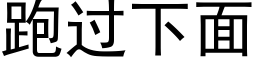 跑过下面